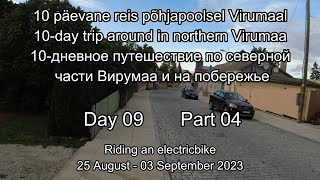 10 päevane reis põhjapoolsel Virumaal
10-day trip around in northern Virumaa
10-дневное путешествие по северной части Вирумаа и на побережье

Day 09 Part 04

Riding an electricbike
25 August - 03 September 2023